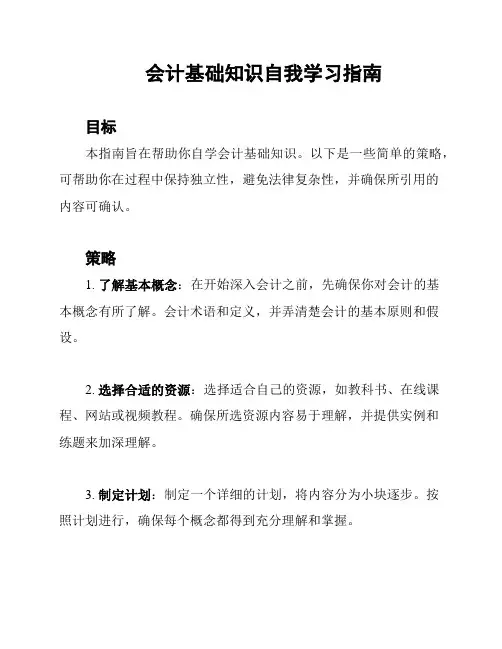 会计基础知识自我学习指南

目标

本指南旨在帮助你自学会计基础知识。以下是一些简单的策略，可帮助你在过程中保持独立性，避免法律复杂性，并确保所引用的内容可确认。

策略

1. 了解基本概念：在开始深入会计之前，先确保你对会计的基本概念有所了解。会计术语和定义，并弄清楚会计的基本原则和假设。

2. 选择合适的资源：选择适合自己的资源，如教科书、在线课程、网站或视频教程。确保所选资源内容易于理解，并提供实例和练题来加深理解。

3. 制定计划：制定一个详细的计划，将内容分为小块逐步。按照计划进行，确保每个概念都得到充分理解和掌握。